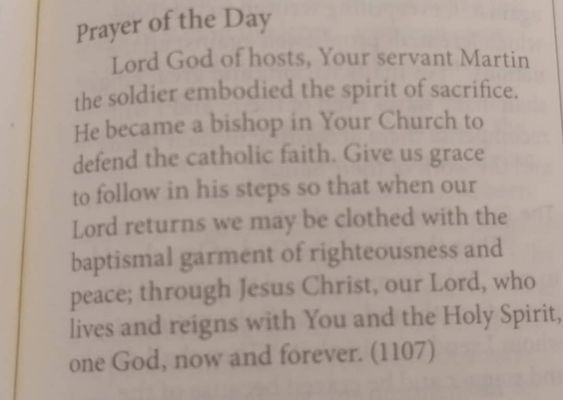 Prayer of the Day

Lord God of hosts, Your servant Martin the soldier embodied the spirit of sacrifice. He became a bishop in Your Church to defend the catholic faith. Give us grace to follow in his steps so that when our Lord returns we may be clothed with the baptismal garment of righteousness and peace; through Jesus Christ, our Lord, who lives and reigns with You and the Holy Spirit, one God, now and forever. (1107)